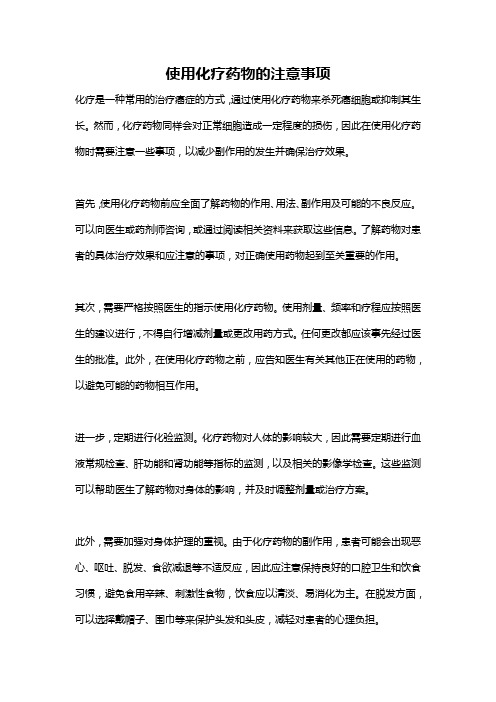 使用化疗药物的注意事项

化疗是一种常用的治疗癌症的方式，通过使用化疗药物来杀死癌细胞或抑制其生长。然而，化疗药物同样会对正常细胞造成一定程度的损伤，因此在使用化疗药物时需要注意一些事项，以减少副作用的发生并确保治疗效果。

首先，使用化疗药物前应全面了解药物的作用、用法、副作用及可能的不良反应。可以向医生或药剂师咨询，或通过阅读相关资料来获取这些信息。了解药物对患者的具体治疗效果和应注意的事项，对正确使用药物起到至关重要的作用。

其次，需要严格按照医生的指示使用化疗药物。使用剂量、频率和疗程应按照医生的建议进行，不得自行增减剂量或更改用药方式。任何更改都应该事先经过医生的批准。此外，在使用化疗药物之前，应告知医生有关其他正在使用的药物，以避免可能的药物相互作用。

进一步，定期进行化验监测。化疗药物对人体的影响较大，因此需要定期进行血液常规检查、肝功能和肾功能等指标的监测，以及相关的影像学检查。这些监测可以帮助医生了解药物对身体的影响，并及时调整剂量或治疗方案。

此外，需要加强对身体护理的重视。由于化疗药物的副作用，患者可能会出现恶心、呕吐、脱发、食欲减退等不适反应，因此应注意保持良好的口腔卫生和饮食习惯，避免食用辛辣、刺激性食物，饮食应以清淡、易消化为主。在脱发方面，可以选择戴帽子、围巾等来保护头发和头皮，减轻对患者的心理负担。